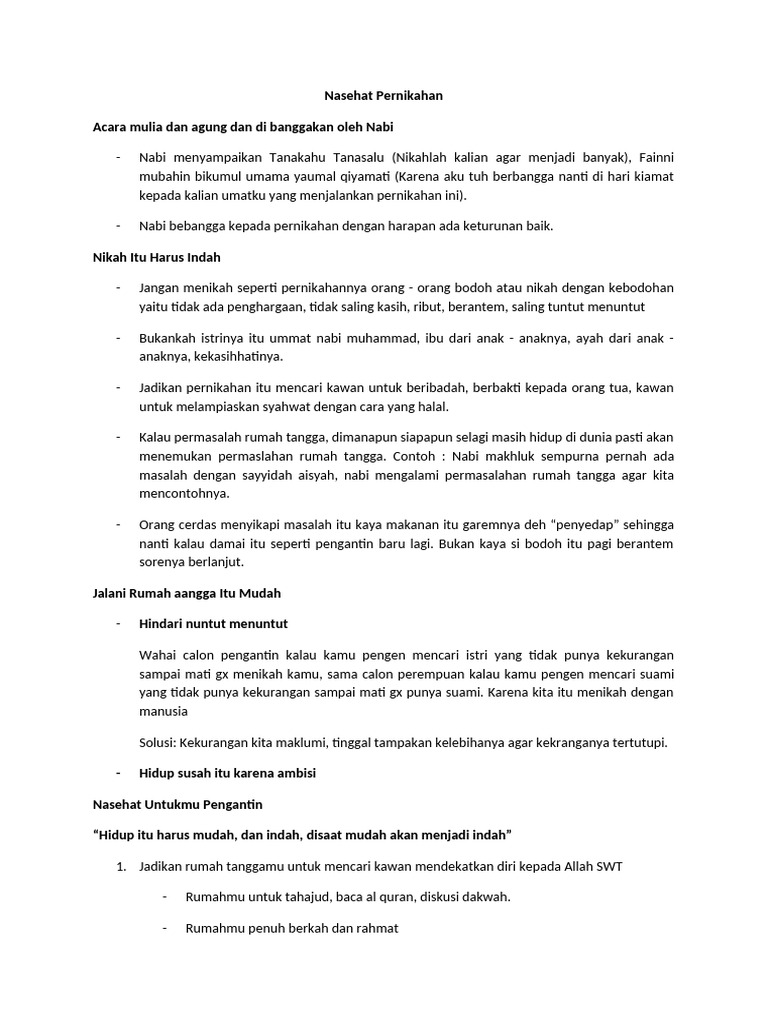 Nasehat Pernikahan

Acara mulia dan agung dan di banggakan oleh Nabi

- Nabi menyampaikan Tanakahu Tanasalu (Nikahlah kalian agar menjadi banyak), Fainni mubahin bikumul umama yaumal qiyamati (Karena aku tuh berbangga nanti di hari kiamat kepada kalian umatku yang menjalankan pernikahan ini).

- Nabi bebangga kepada pernikahan dengan harapan ada keturunan baik.

Nikah Itu Harus Indah

- Jangan menikah seperti pernikahannya orang - orang bodoh atau nikah dengan kebodohan yaitu tidak ada penghargaan, tidak saling kasih, ribut, berantem, saling tuntut menuntut

- Bukankah istrinya itu ummat nabi muhammad, ibu dari anak - anaknya, ayah dari anak - anaknya, kekasihhatinya.

- Jadikan pernikahan itu mencari kawan untuk beribadah, berbakti kepada orang tua, kawan untuk melampiaskan syahwat dengan cara yang halal.

- Kalau permasalah rumah tangga, dimanapun siapapun selagi masih hidup di dunia pasti akan menemukan permaslahan rumah tangga. Contoh : Nabi makhluk sempurna pernah ada masalah dengan sayyidah aisyah, nabi mengalami permasalahan rumah tangga agar kita mencontohnya.

- Orang cerdas menyikapi masalah itu kaya makanan itu garemnya deh "penyedap" sehingga nanti kalau damai itu seperti pengantin baru lagi. Bukan kaya si bodoh itu pagi berantem sorenya berlanjut.

Jalani Rumah aangga Itu Mudah

- Hindari nuntut menuntut

Wahai calon pengantin kalau kamu pengen mencari istri yang tidak punya kekurangan sampai mati gx menikah kamu, sama calon perempuan kalau kamu pengen mencari suami yang tidak punya kekurangan sampai mati gx punya suami. Karena kita itu menikah dengan manusia

Solusi: Kekurangan kita maklumi, tinggal tampakan kelebihanya agar kekranganya tertutupi.

- Hidup susah itu karena ambisi

Nasehat Untukmu Pengantin

"Hidup itu harus mudah, dan indah, disaat mudah akan menjadi indah"

1. Jadikan rumah tanggamu untuk mencari kawan mendekatkan diri kepada Allah SWT

- Rumahmu untuk tahajud, baca al quran, diskusi dakwah.

- Rumahmu penuh berkah dan rahmat